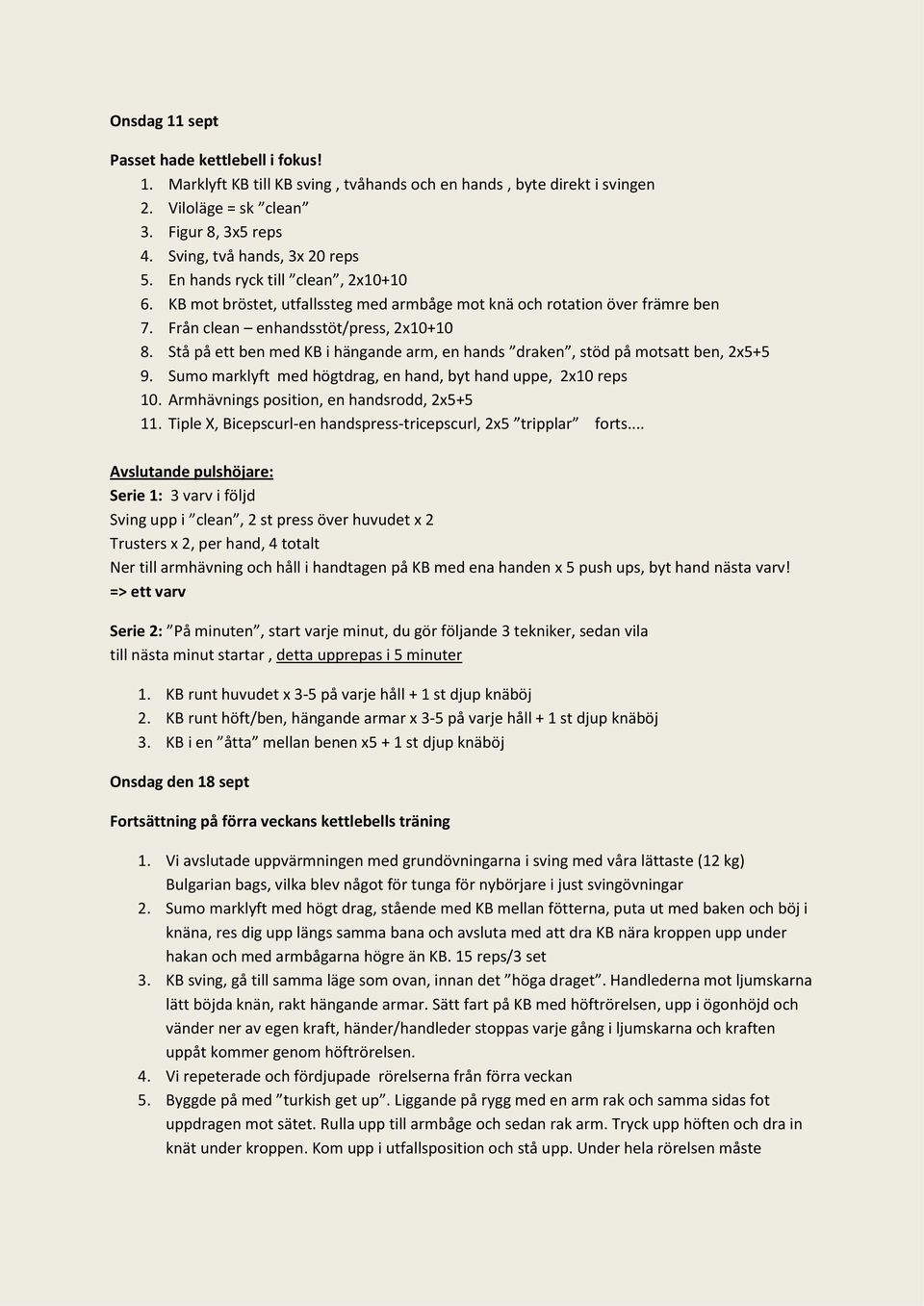 Onsdag 11 sept

Passet hade kettlebell i fokus!

1. Marklyft KB till KB sving , tvåhands och en hands , byte direkt i svingen
2. Viloläge = sk ”clean”
3. Figur 8, 3x5 reps
4. Sving, två hands, 3x 20 reps
5. En hands ryck till ”clean”, 2x10+10
6. KB mot bröstet, utfallssteg med armbåge mot knä och rotation över främre ben
7. Från clean – enhandsstöt/press, 2x10+10
8. Stå på ett ben med KB i hängande arm, en hands ”draken”, stöd på motsatt ben, 2x5+5
9. Sumo marklyft med högtdrag, en hand, byt hand uppe, 2x10 reps
10. Armhävnings position, en handsrodd, 2x5+5
11. Tiple X, Bicepscurl-en handspress-tricepscurl, 2x5 ”tripplar” forts....

Avslutande pulshöjare:
Serie 1: 3 varv i följd
Sving upp i ”clean”, 2 st press över huvudet x 2
Trusters x 2, per hand, 4 totalt
Ner till armhävning och håll i handtagen på KB med ena handen x 5 push ups, byt hand nästa varv!
=> ett varv

Serie 2: ”På minuten”, start varje minut, du gör följande 3 tekniker, sedan vila till nästa minut startar , detta upprepas i 5 minuter

1. KB runt huvudet x 3-5 på varje håll + 1 st djup knäböj
2. KB runt höft/ben, hängande armar x 3-5 på varje håll + 1 st djup knäböj
3. KB i en ”åtta” mellan benen x5 + 1 st djup knäböj

Onsdag den 18 sept

Fortsättning på förra veckans kettlebells träning

1. Vi avslutade uppvärmningen med grundövningarna i sving med våra lättaste (12 kg) Bulgarian bags, vilka blev något för tunga för nybörjare i just svingövningar
2. Sumo marklyft med högt drag, stående med KB mellan fötterna, puta ut med baken och böj i knäna, res dig upp längs samma bana och avsluta med att dra KB nära kroppen upp under hakan och med armbågarna högre än KB. 15 reps/3 set
3. KB sving, gå till samma läge som ovan, innan det ”höga draget”. Handlederna mot ljumskarna lätt böjda knän, rakt hängande armar. Sätt fart på KB med höftrörelsen, upp i ögonhöjd och vänder ner av egen kraft, händer/handleder stoppas varje gång i ljumskarna och kraften uppåt kommer genom höftrörelsen.
4. Vi repeterade och fördjupade rörelserna från förra veckan
5. Byggde på med ”turkish get up”. Liggande på rygg med en arm rak och samma sidas fot uppdragen mot sätet. Rulla upp till armbåge och sedan rak arm. Tryck upp höften och dra in knät under kroppen. Kom upp i utfallsposition och stå upp. Under hela rörelsen måste